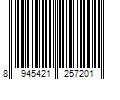 8 945421 257201